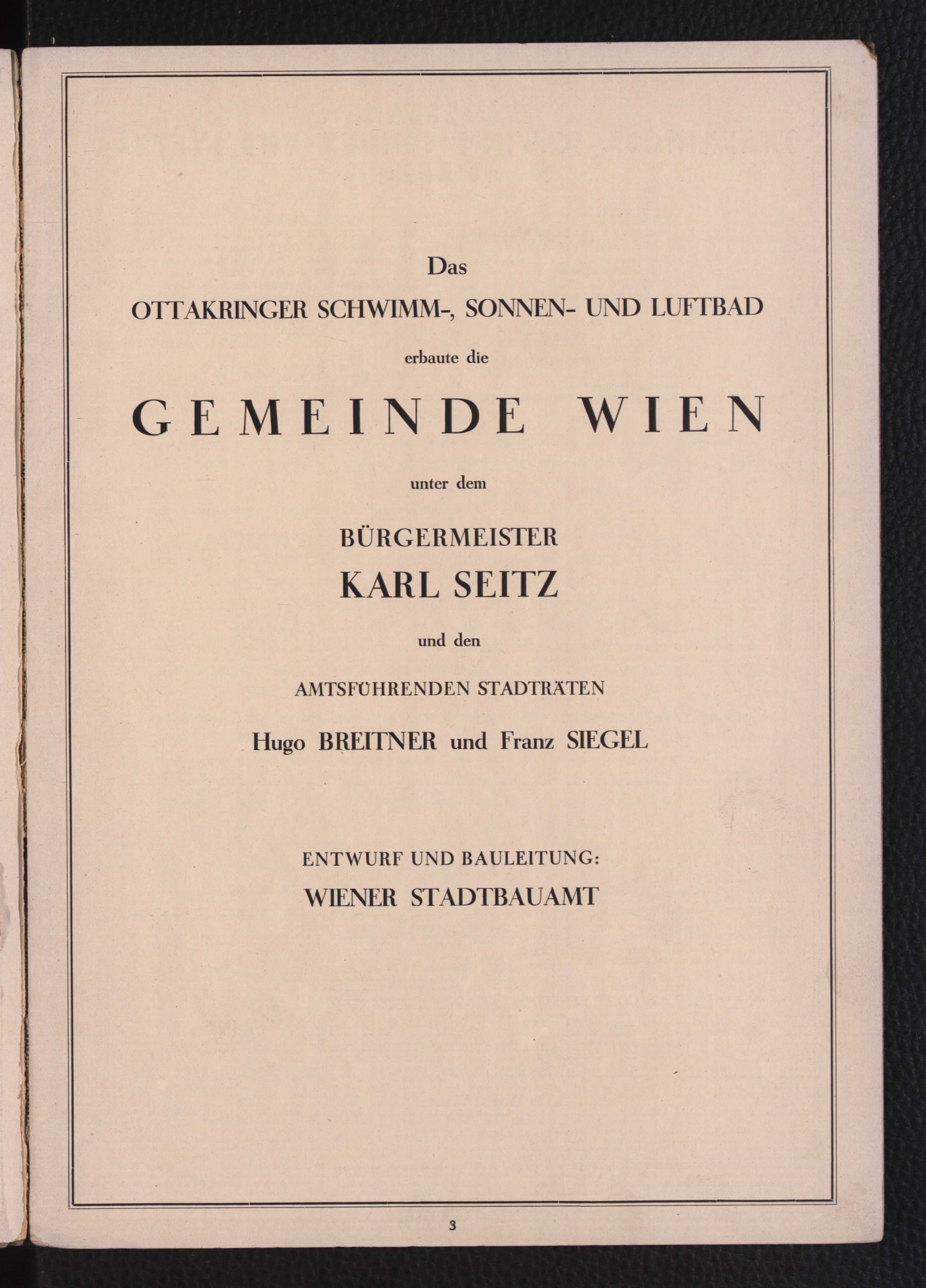 Das

OTTAKRINGER SCHWIMM-, SONNEN- UND LUFTBAD

erbaute die

GEMEINDE WIEN

unter dem

BÜRGERMEISTER

KARL SEITZ

und den

AMTSFÜHRENDEN STADTRÄTEN

Hugo BREITNER und Franz SIEGEL

ENTWURF UND BAULEITUNG:

WIENER STADTBAUAMT

3